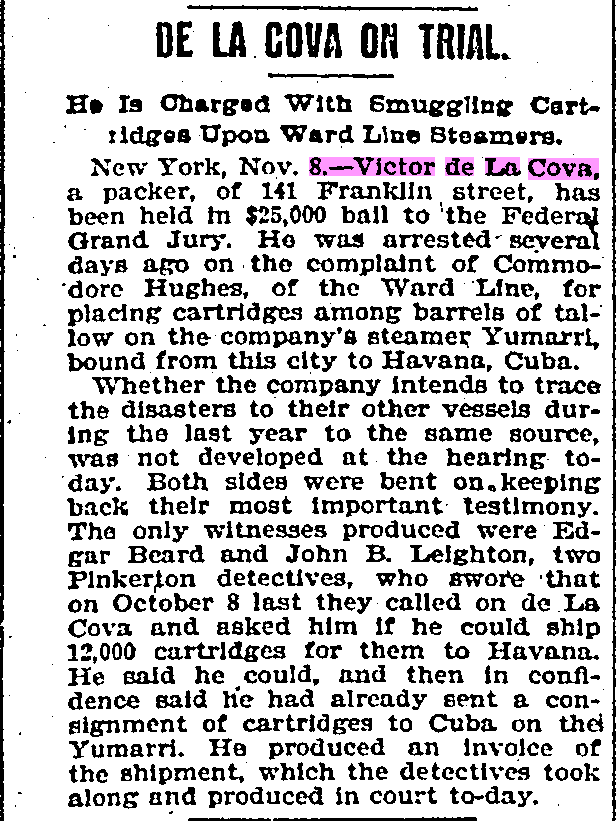 DE LA COVA ON TRIAL.

He Is Charged With Smuggling Cartridges Upon Ward Line Steamers.

New York, Nov. 8.—Victor de La Cova, a packer, of 141 Franklin street, has been held in $25,000 bail to the Federal Grand Jury. He was arrested several days ago on the complaint of Commodore Hughes, of the Ward Line, for placing cartridges among barrels of tallow on the company's steamer Yumarri, bound from this city to Havana, Cuba.

Whether the company intends to trace the disasters to their other vessels during the last year to the same source, was not developed at the hearing today. Both sides were bent on keeping back their most important testimony. The only witnesses produced were Edgar Beard and John B. Leighton, two Pinkerton detectives, who swore that on October 8 last they called on de La Cova and asked him if he could ship 12,000 cartridges for them to Havana. He said he could, and then in confidence said he had already sent a consignment of cartridges to Cuba on the Yumarri. He produced an invoice of the shipment, which the detectives took along and produced in court to-day.